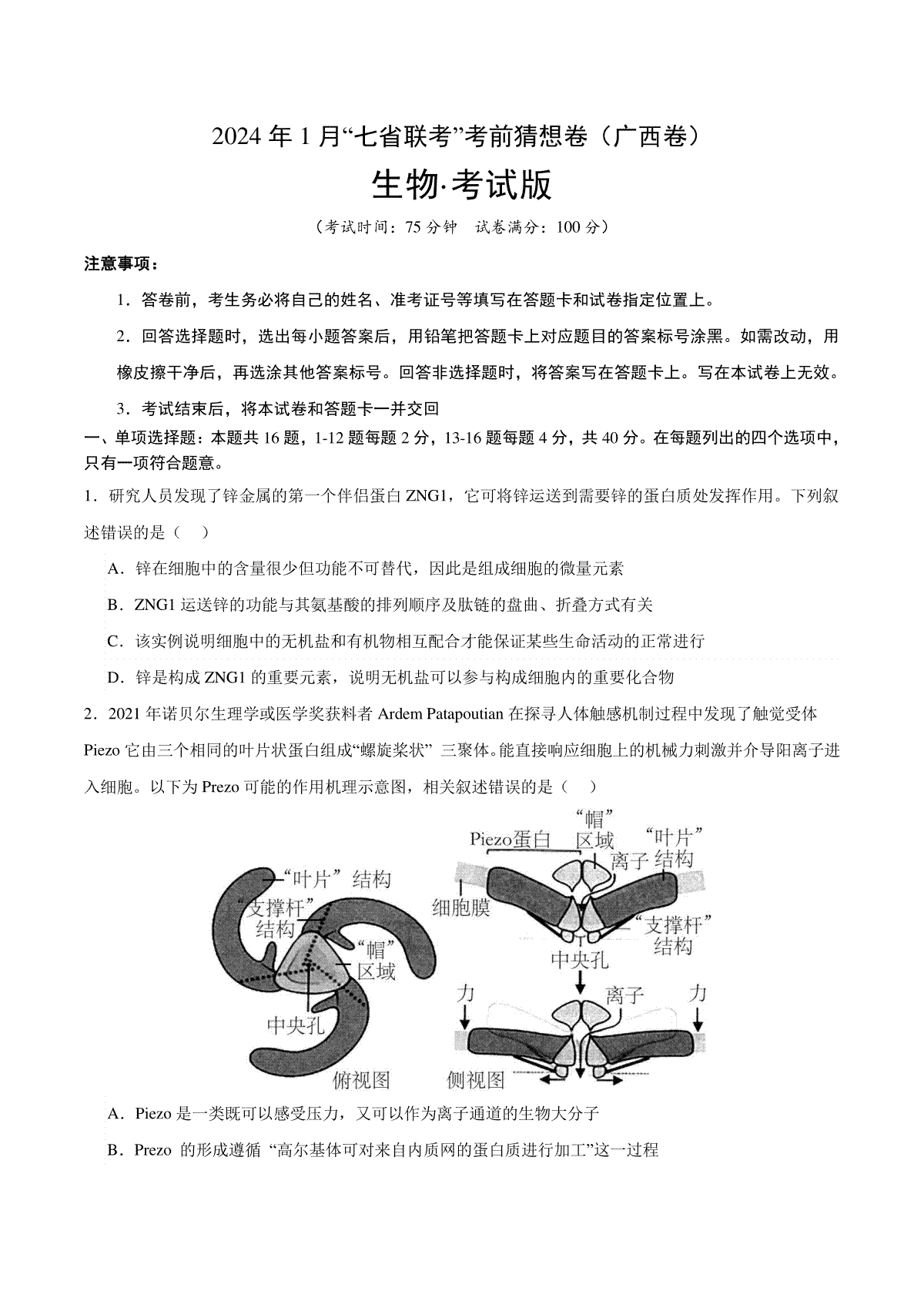 2024 年 1 月“七省联考”考前猜想卷（广西卷）

生物·考试版

（考试时间：75 分钟　试卷满分：100 分）

注意事项：

1．答卷前，考生务必将自己的姓名、准考证号等填写在答题卡和试卷指定位置上。

2．回答选择题时，选出每小题答案后，用铅笔把答题卡上对应题目的答案标号涂黑。如需改动，用橡皮擦干净后，再选涂其他答案标号。回答非选择题时，将答案写在答题卡上。写在本试卷上无效。

3．考试结束后，将本试卷和答题卡一并交回

一、单项选择题：本题共 16 题，1-12 题每题 2 分，13-16 题每题 4 分，共 40 分。在每题列出的四个选项中，只有一项符合题意。

1．研究人员发现了锌金属的第一个伴侣蛋白 ZNG1，它可将锌运送到需要锌的蛋白质处发挥作用。下列叙述错误的是（　）

A．锌在细胞中的含量很少但功能不可替代，因此是组成细胞的微量元素

B．ZNG1 运送锌的功能与其氨基酸的排列顺序及肽链的盘曲、折叠方式有关

C．该实例说明细胞中的无机盐和有机物相互配合才能保证某些生命活动的正常进行

D．锌是构成 ZNG1 的重要元素，说明无机盐可以参与构成细胞内的重要化合物

2．2021 年诺贝尔生理学或医学奖获料者 Ardem Patapoutian 在探寻人体触感机制过程中发现了触觉受体 Piezo 它由三个相同的叶片状蛋白组成“螺旋桨状” 三聚体。能直接响应细胞上的机械力刺激并介导阳离子进入细胞。以下为 Prezo 可能的作用机理示意图，相关叙述错误的是（　）

“叶片”结构
“支撑杆”结构
“帽”区域
中央孔
俯视图
Piezo蛋白
“帽”区域
离子
“叶片”结构
细胞膜
“支撑杆”结构
中央孔
力
离子
力
侧视图

A．Piezo 是一类既可以感受压力，又可以作为离子通道的生物大分子

B．Prezo 的形成遵循 “高尔基体可对来自内质网的蛋白质进行加工”这一过程